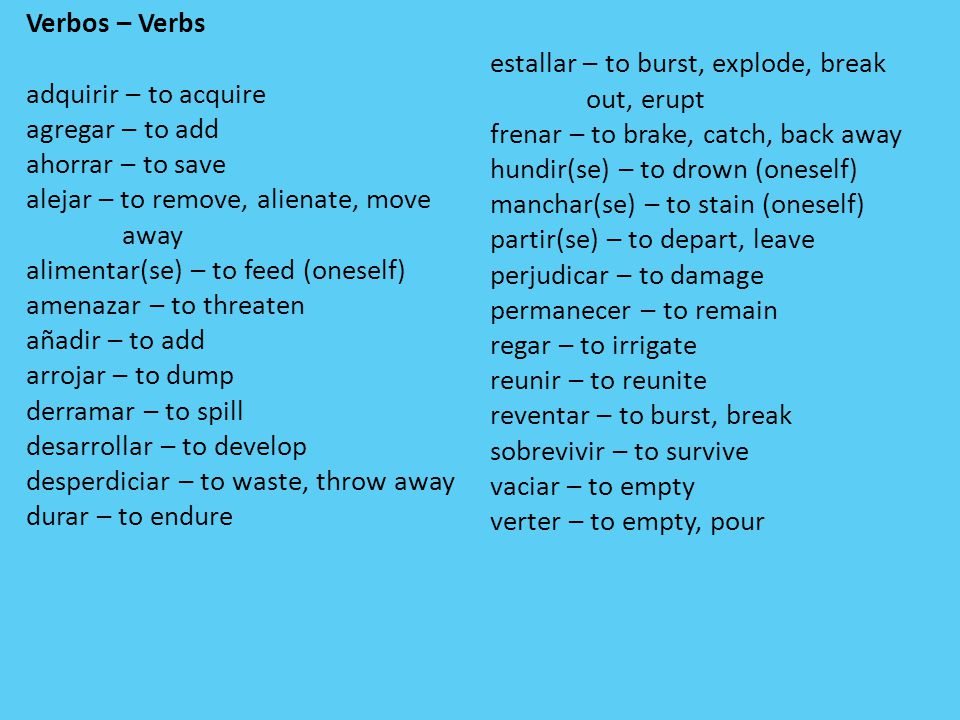 Verbos – Verbs

adquirir – to acquire
agregar – to add
ahorrar – to save
alejar – to remove, alienate, move away
alimentar(se) – to feed (oneself)
amenazar – to threaten
añadir – to add
arrojar – to dump
derramar – to spill
desarrollar – to develop
desperdiciar – to waste, throw away
durar – to endure

estallar – to burst, explode, break out, erupt
frenar – to brake, catch, back away
hundir(se) – to drown (oneself)
manchar(se) – to stain (oneself)
partir(se) – to depart, leave
perjudicar – to damage
permanecer – to remain
regar – to irrigate
reunir – to reunite
reventar – to burst, break
sobrevivir – to survive
vaciar – to empty
verter – to empty, pour